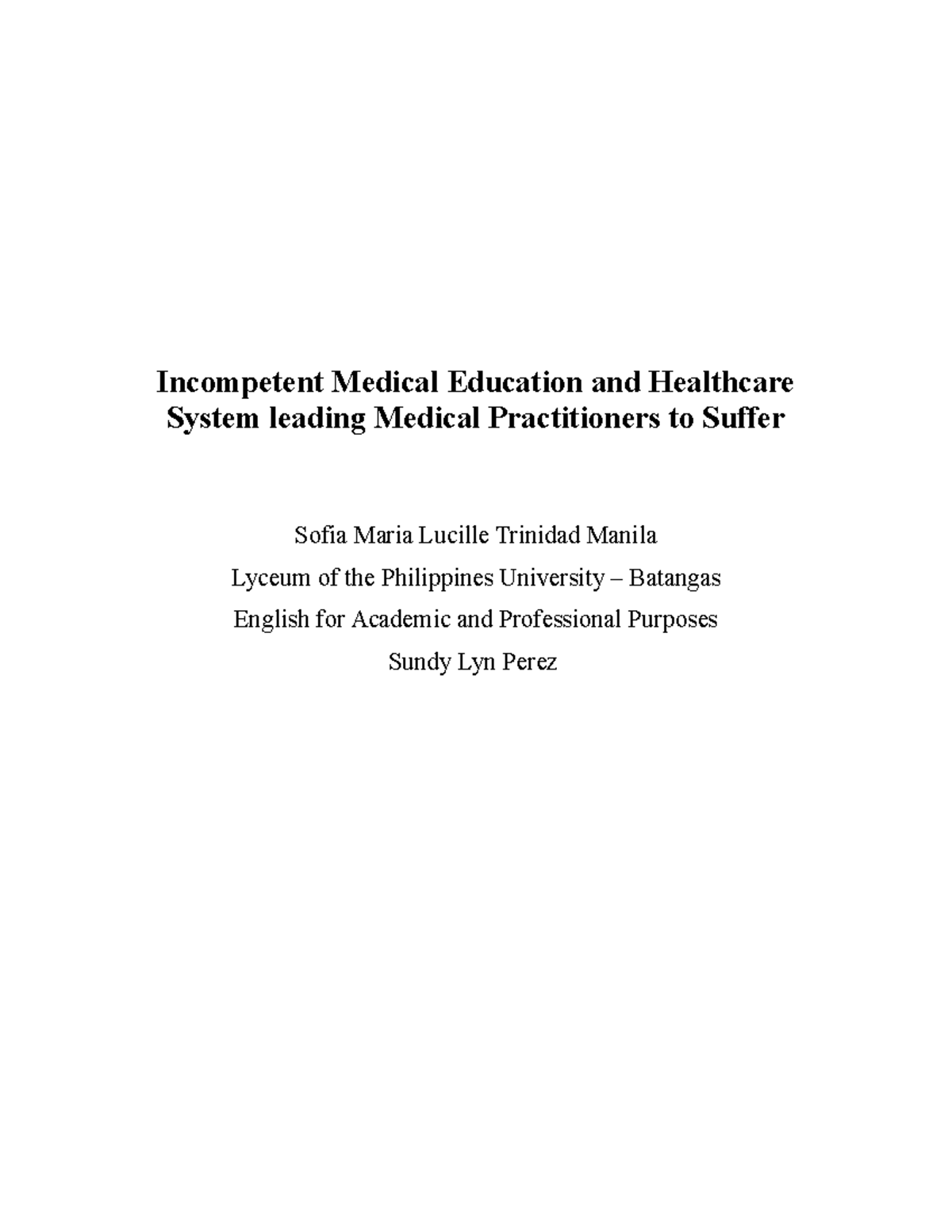 Incompetent Medical Education and Healthcare System leading Medical Practitioners to Suffer

Sofia Maria Lucille Trinidad Manila

Lyceum of the Philippines University – Batangas

English for Academic and Professional Purposes

Sundy Lyn Perez